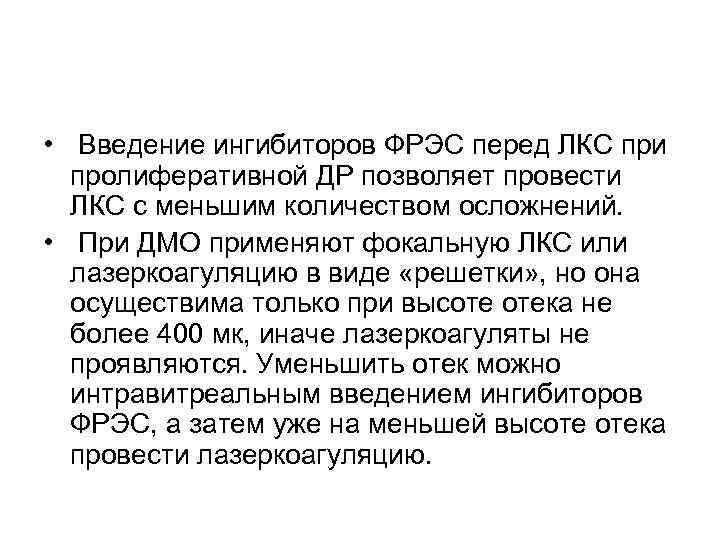 • Введение ингибиторов ФРЭС перед ЛКС при пролиферативной ДР позволяет провести ЛКС с меньшим количеством осложнений.

• При ДМО применяют фокальную ЛКС или лазеркоагуляцию в виде «решетки», но она осуществима только при высоте отека не более 400 мк, иначе лазеркоагуляты не проявляются. Уменьшить отек можно интравитреальным введением ингибиторов ФРЭС, а затем уже на меньшей высоте отека провести лазеркоагуляцию.